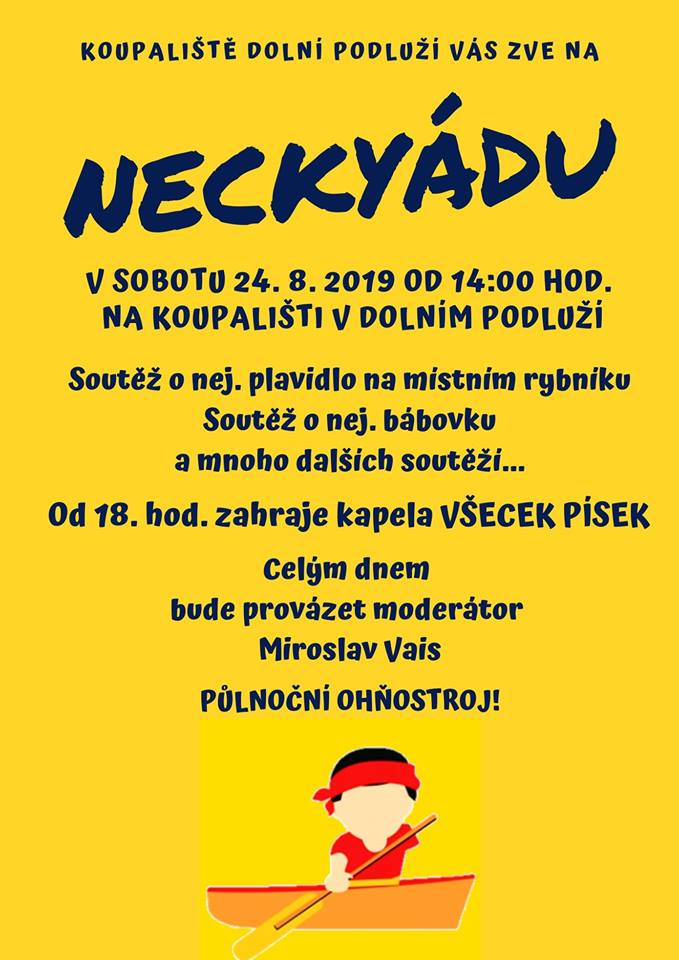 KOUPALIŠTĚ DOLNÍ PODLUŽÍ VÁS ZVE NA

NECKYÁDU

V SOBOTU 24. 8. 2019 OD 14:00 HOD.
NA KOUPALIŠTI V DOLNÍM PODLUŽÍ

Soutěž o nej. plavidlo na místním rybníku
Soutěž o nej. bábovku
a mnoho dalších soutěží...

Od 18. hod. zahraje kapela VŠECEK PÍSEK

Celým dnem
bude provázet moderátor
Miroslav Vais

PŮLNOČNÍ OHŇOSTROJ!